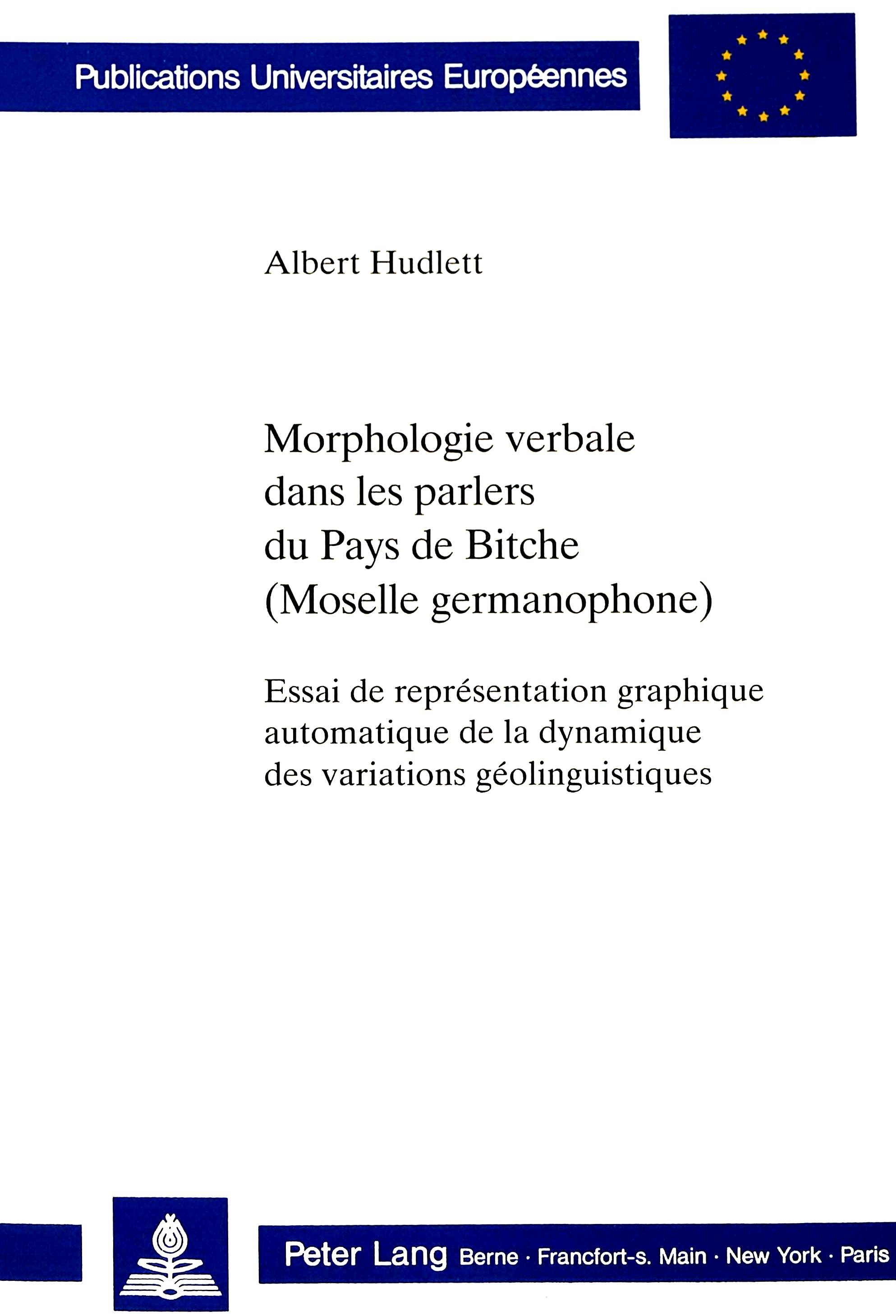 Publications Universitaires Européennes

Albert Hudlett

Morphologie verbale dans les parlers du Pays de Bitche (Moselle germanophone)

Essai de représentation graphique automatique de la dynamique des variations géolinguistiques

Peter Lang Berne · Francfort-s. Main · New York · Paris